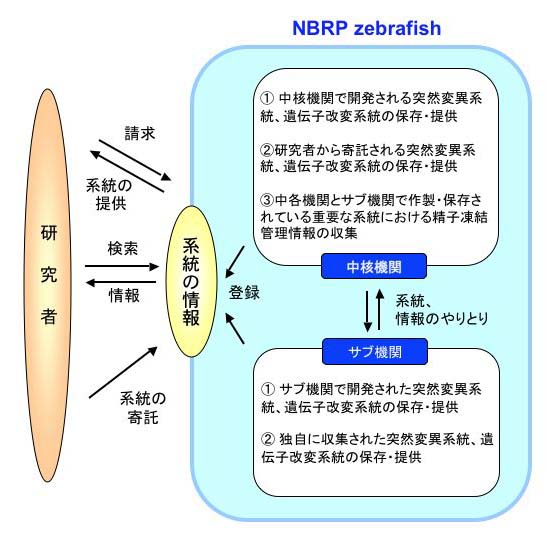 NBRP zebrafish

研究者

請求

系統の提供

検索

情報

系統の寄託

系統の情報

登録

① 中核機関で開発される突然変異系統、遺伝子改変系統の保存・提供

②研究者から寄託される突然変異系統、遺伝子改変系統の保存・提供

③中各機関とサブ機関で作製・保存されている重要な系統における精子凍結管理情報の収集

中核機関

系統、情報のやりとり

サブ機関

① サブ機関で開発された突然変異系統、遺伝子改変系統の保存・提供

② 独自に収集された突然変異系統、遺伝子改変系統の保存・提供